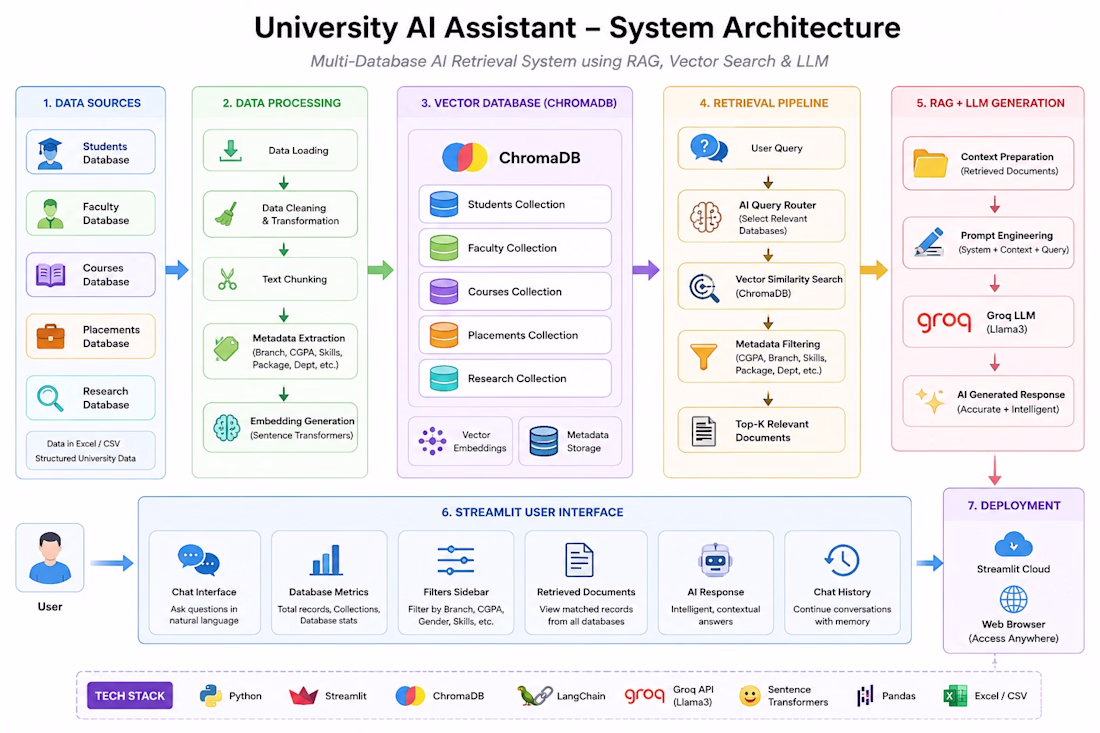 University AI Assistant – System Architecture

Multi-Database AI Retrieval System using RAG, Vector Search & LLM

1. DATA SOURCES

Students Database

Faculty Database

Courses Database

Placements Database

Research Database

Data in Excel / CSV
Structured University Data

2. DATA PROCESSING

Data Loading

Data Cleaning & Transformation

Text Chunking

Metadata Extraction (Branch, CGPA, Skills, Package, Dept, etc.)

Embedding Generation (Sentence Transformers)

3. VECTOR DATABASE (CHROMADB)

ChromaDB

Students Collection

Faculty Collection

Courses Collection

Placements Collection

Research Collection

Vector Embeddings

Metadata Storage

4. RETRIEVAL PIPELINE

User Query

AI Query Router (Select Relevant Databases)

Vector Similarity Search (ChromaDB)

Metadata Filtering (CGPA, Branch, Skills, Package, Dept, etc.)

Top-K Relevant Documents

5. RAG + LLM GENERATION

Context Preparation (Retrieved Documents)

Prompt Engineering (System + Context + Query)

groq

Groq LLM (Llama3)

AI Generated Response (Accurate + Intelligent)

User

6. STREAMLIT USER INTERFACE

Chat Interface
Ask questions in natural language

Database Metrics
Total records, Collections, Database stats

Filters Sidebar
Filter by Branch, CGPA, Gender, Skills, etc.

Retrieved Documents
View matched records from all databases

AI Response
Intelligent, contextual answers

Chat History
Continue conversations with memory

7. DEPLOYMENT

Streamlit Cloud

Web Browser (Access Anywhere)

TECH STACK

Python

Streamlit

ChromaDB

LangChain

groq Groq API (Llama3)

Sentence Transformers

Pandas

Excel / CSV